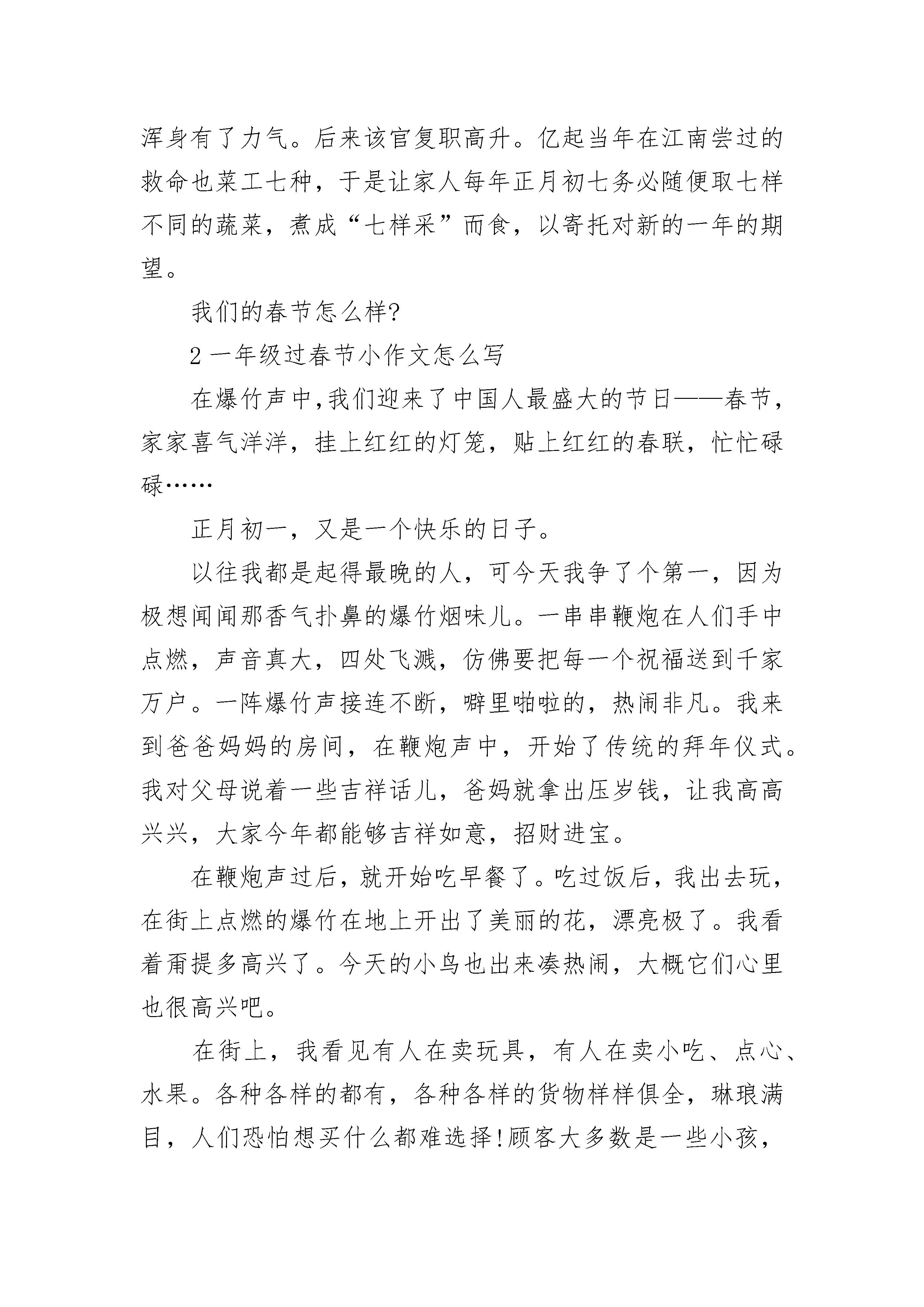 浑身有了力气。后来该官复职高升。亿起当年在江南尝过的救命也菜工七种，于是让家人每年正月初七务必随便取七样不同的蔬菜，煮成“七样采”而食，以寄托对新的一年的期望。

我们的春节怎么样?

2 一年级过春节小作文怎么写

在爆竹声中,我们迎来了中国人最盛大的节日——春节，家家喜气洋洋，挂上红红的灯笼，贴上红红的春联，忙忙碌碌……

正月初一，又是一个快乐的日子。

以往我都是起得最晚的人，可今天我争了个第一，因为极想闻闻那香气扑鼻的爆竹烟味儿。一串串鞭炮在人们手中点燃，声音真大，四处飞溅，仿佛要把每一个祝福送到千家万户。一阵爆竹声接连不断，噼里啪啦的，热闹非凡。我来到爸爸妈妈的房间，在鞭炮声中，开始了传统的拜年仪式。我对父母说着一些吉祥话儿，爸妈就拿出压岁钱，让我高高兴兴，大家今年都能够吉祥如意，招财进宝。

在鞭炮声过后，就开始吃早餐了。吃过饭后，我出去玩，在街上点燃的爆竹在地上开出了美丽的花，漂亮极了。我看着甭提多高兴了。今天的小鸟也出来凑热闹，大概它们心里也很高兴吧。

在街上，我看见有人在卖玩具，有人在卖小吃、点心、水果。各种各样的都有，各种各样的货物样样俱全，琳琅满目，人们恐怕想买什么都难选择!顾客大多数是一些小孩，